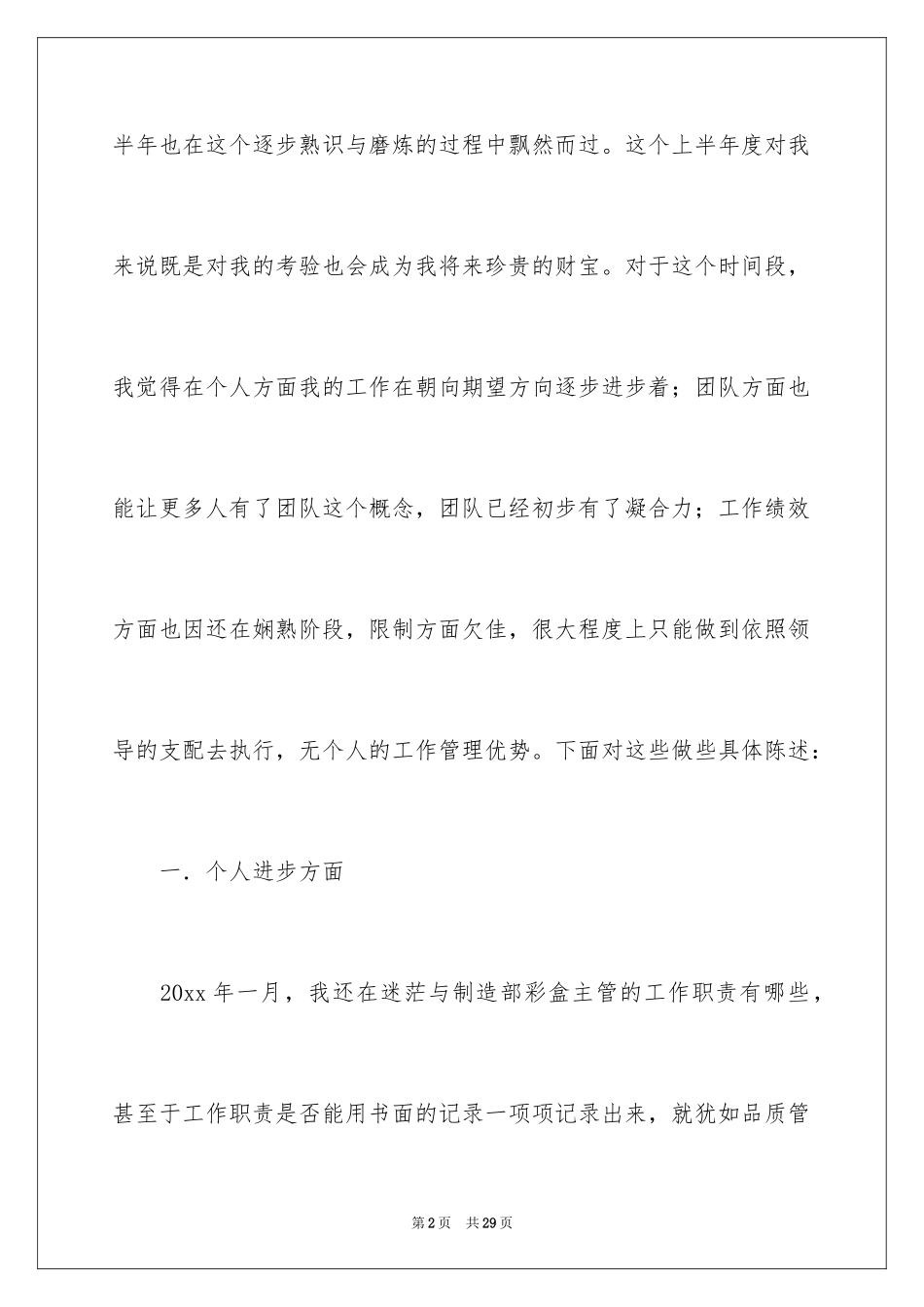 半年也在这个逐步熟识与磨炼的过程中飘然而过。这个上半年度对我来说既是对我的考验也会成为我将来珍贵的财宝。对于这个时间段，我觉得在个人方面我的工作在朝向期望方向逐步进步着；团队方面也能让更多人有了团队这个概念，团队已经初步有了凝合力；工作绩效方面也因还在娴熟阶段，限制方面欠佳，很大程度上只能做到依照领导的支配去执行，无个人的工作管理优势。下面对这些做些具体陈述：

一．个人进步方面

20xx 年一月，我还在迷茫与制造部彩盒主管的工作职责有哪些，甚至于工作职责是否能用书面的记录一项项记录出来，就犹如品质管

第 2 页　共 29 页